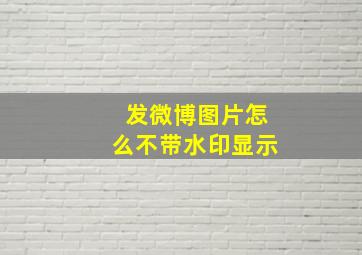 发微博图片怎么不带水印显示